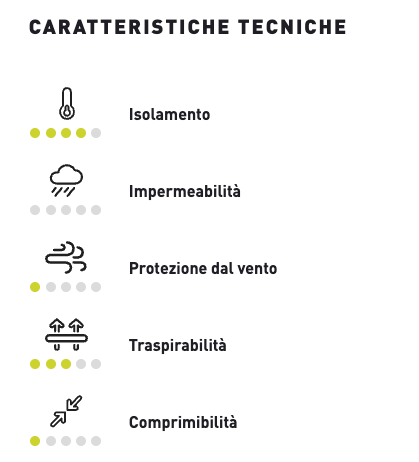 CARATTERISTICHE TECNICHE

Isolamento

Impermeabilità

Protezione dal vento

Traspirabilità

Comprimibilità